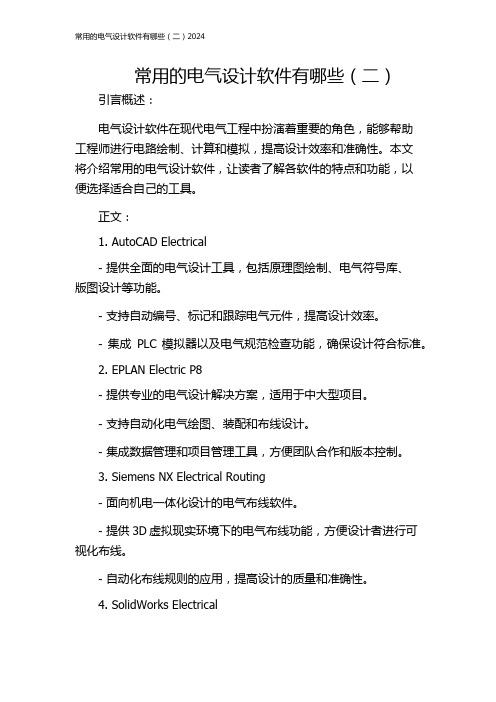 常用的电气设计软件有哪些（二）2024

常用的电气设计软件有哪些（二）

引言概述：

电气设计软件在现代电气工程中扮演着重要的角色，能够帮助工程师进行电路绘制、计算和模拟，提高设计效率和准确性。本文将介绍常用的电气设计软件，让读者了解各软件的特点和功能，以便选择适合自己的工具。

正文：

1. AutoCAD Electrical

- 提供全面的电气设计工具，包括原理图绘制、电气符号库、版图设计等功能。

- 支持自动编号、标记和跟踪电气元件，提高设计效率。

- 集成 PLC 模拟器以及电气规范检查功能，确保设计符合标准。

2. EPLAN Electric P8

- 提供专业的电气设计解决方案，适用于中大型项目。

- 支持自动化电气绘图、装配和布线设计。

- 集成数据管理和项目管理工具，方便团队合作和版本控制。

3. Siemens NX Electrical Routing

- 面向机电一体化设计的电气布线软件。

- 提供 3D 虚拟现实环境下的电气布线功能，方便设计者进行可视化布线。

- 自动化布线规则的应用，提高设计的质量和准确性。

4. SolidWorks Electrical